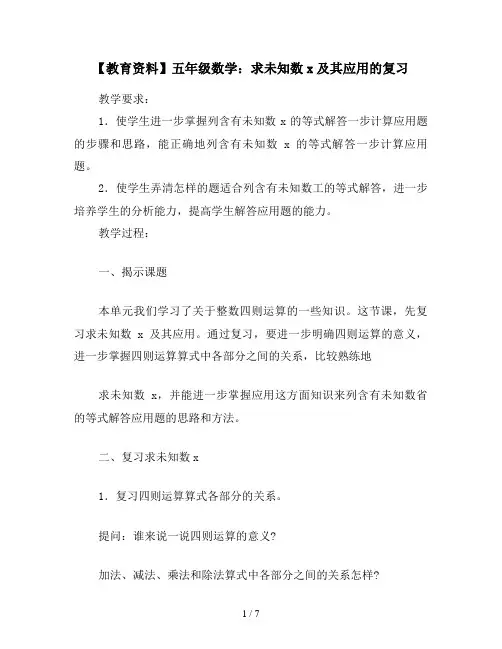 【教育资料】五年级数学：求未知数 x 及其应用的复习

教学要求：

1．使学生进一步掌握列含有未知数 x 的等式解答一步计算应用题的步骤和思路，能正确地列含有未知数 x 的等式解答一步计算应用题。

2．使学生弄清怎样的题适合列含有未知数工的等式解答，进一步培养学生的分析能力，提高学生解答应用题的能力。

教学过程：

一、揭示课题

本单元我们学习了关于整数四则运算的一些知识。这节课，先复习求未知数 x 及其应用。通过复习，要进一步明确四则运算的意义，进一步掌握四则运算算式中各部分之间的关系，比较熟练地

求未知数 x，并能进一步掌握应用这方面知识来列含有未知数省的等式解答应用题的思路和方法。

二、复习求未知数 x

1．复习四则运算算式各部分的关系。

提问：谁来说一说四则运算的意义？

加法、减法、乘法和除法算式中各部分之间的关系怎样？

1 / 7